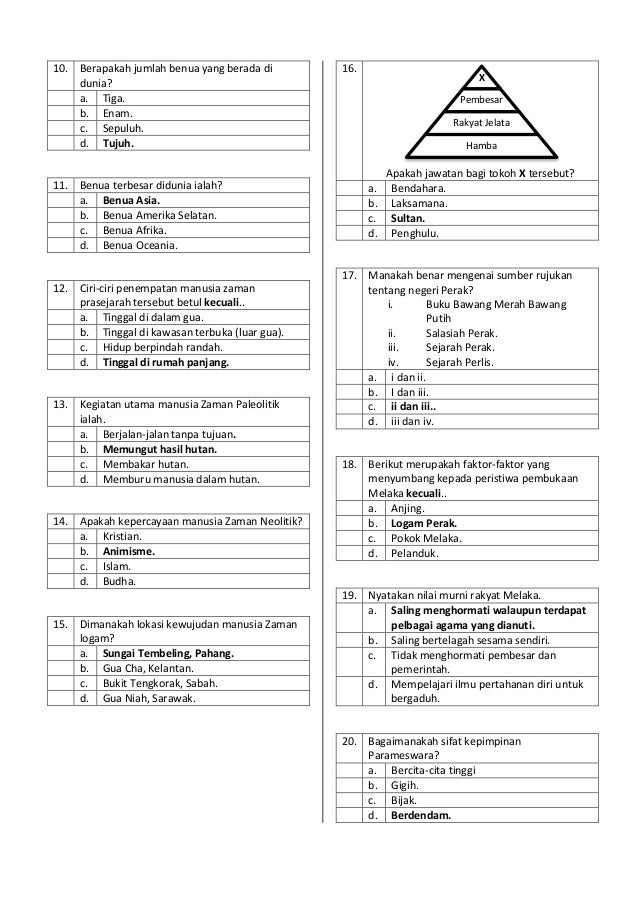 10. Berapakah jumlah benua yang berada di dunia?
a. Tiga.
b. Enam.
c. Sepuluh.
d. Tujuh.

11. Benua terbesar didunia ialah?
a. Benua Asia.
b. Benua Amerika Selatan.
c. Benua Afrika.
d. Benua Oceania.

12. Ciri-ciri penempatan manusia zaman prasejarah tersebut betul kecuali..
a. Tinggal di dalam gua.
b. Tinggal di kawasan terbuka (luar gua).
c. Hidup berpindah randah.
d. Tinggal di rumah panjang.

13. Kegiatan utama manusia Zaman Paleolitik ialah.
a. Berjalan-jalan tanpa tujuan.
b. Memungut hasil hutan.
c. Membakar hutan.
d. Memburu manusia dalam hutan.

14. Apakah kepercayaan manusia Zaman Neolitik?
a. Kristian.
b. Animisme.
c. Islam.
d. Budha.

15. Dimanakah lokasi kewujudan manusia Zaman logam?
a. Sungai Tembeling, Pahang.
b. Gua Cha, Kelantan.
c. Bukit Tengkorak, Sabah.
d. Gua Niah, Sarawak.

16.
X
Pembesar
Rakyat Jelata
Hamba
Apakah jawatan bagi tokoh X tersebut?
a. Bendahara.
b. Laksamana.
c. Sultan.
d. Penghulu.

17. Manakah benar mengenai sumber rujukan tentang negeri Perak?
i. Buku Bawang Merah Bawang Putih
ii. Salasiah Perak.
iii. Sejarah Perak.
iv. Sejarah Perlis.
a. i dan ii.
b. I dan iii.
c. ii dan iii..
d. iii dan iv.

18. Berikut merupakah faktor-faktor yang menyumbang kepada peristiwa pembukaan Melaka kecuali..
a. Anjing.
b. Logam Perak.
c. Pokok Melaka.
d. Pelanduk.

19. Nyatakan nilai murni rakyat Melaka.
a. Saling menghormati walaupun terdapat pelbagai agama yang dianuti.
b. Saling bertelagah sesama sendiri.
c. Tidak menghormati pembesar dan pemerintah.
d. Mempelajari ilmu pertahanan diri untuk bergaduh.

20. Bagaimanakah sifat kepimpinan Parameswara?
a. Bercita-cita tinggi
b. Gigih.
c. Bijak.
d. Berdendam.